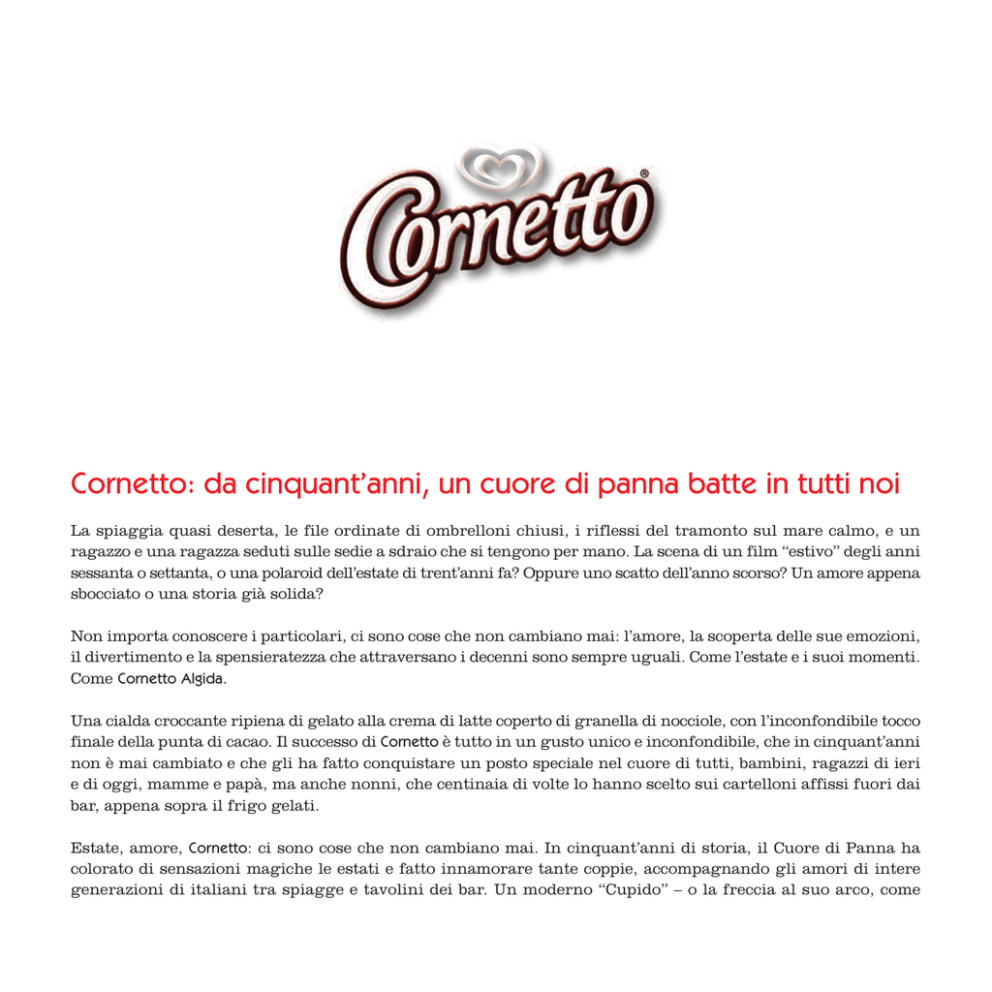 Cornetto®

Cornetto: da cinquant'anni, un cuore di panna batte in tutti noi

La spiaggia quasi deserta, le file ordinate di ombrelloni chiusi, i riflessi del tramonto sul mare calmo, e un ragazzo e una ragazza seduti sulle sedie a sdraio che si tengono per mano. La scena di un film "estivo" degli anni sessanta o settanta, o una polaroid dell'estate di trent'anni fa? Oppure uno scatto dell'anno scorso? Un amore appena sbocciato o una storia già solida?

Non importa conoscere i particolari, ci sono cose che non cambiano mai: l'amore, la scoperta delle sue emozioni, il divertimento e la spensieratezza che attraversano i decenni sono sempre uguali. Come l'estate e i suoi momenti. Come Cornetto Algida.

Una cialda croccante ripiena di gelato alla crema di latte coperto di granella di nocciole, con l'inconfondibile tocco finale della punta di cacao. Il successo di Cornetto è tutto in un gusto unico e inconfondibile, che in cinquant'anni non è mai cambiato e che gli ha fatto conquistare un posto speciale nel cuore di tutti, bambini, ragazzi di ieri e di oggi, mamme e papà, ma anche nonni, che centinaia di volte lo hanno scelto sui cartelloni affissi fuori dai bar, appena sopra il frigo gelati.

Estate, amore, Cornetto: ci sono cose che non cambiano mai. In cinquant'anni di storia, il Cuore di Panna ha colorato di sensazioni magiche le estati e fatto innamorare tante coppie, accompagnando gli amori di intere generazioni di italiani tra spiagge e tavolini dei bar. Un moderno "Cupido" – o la freccia al suo arco, come